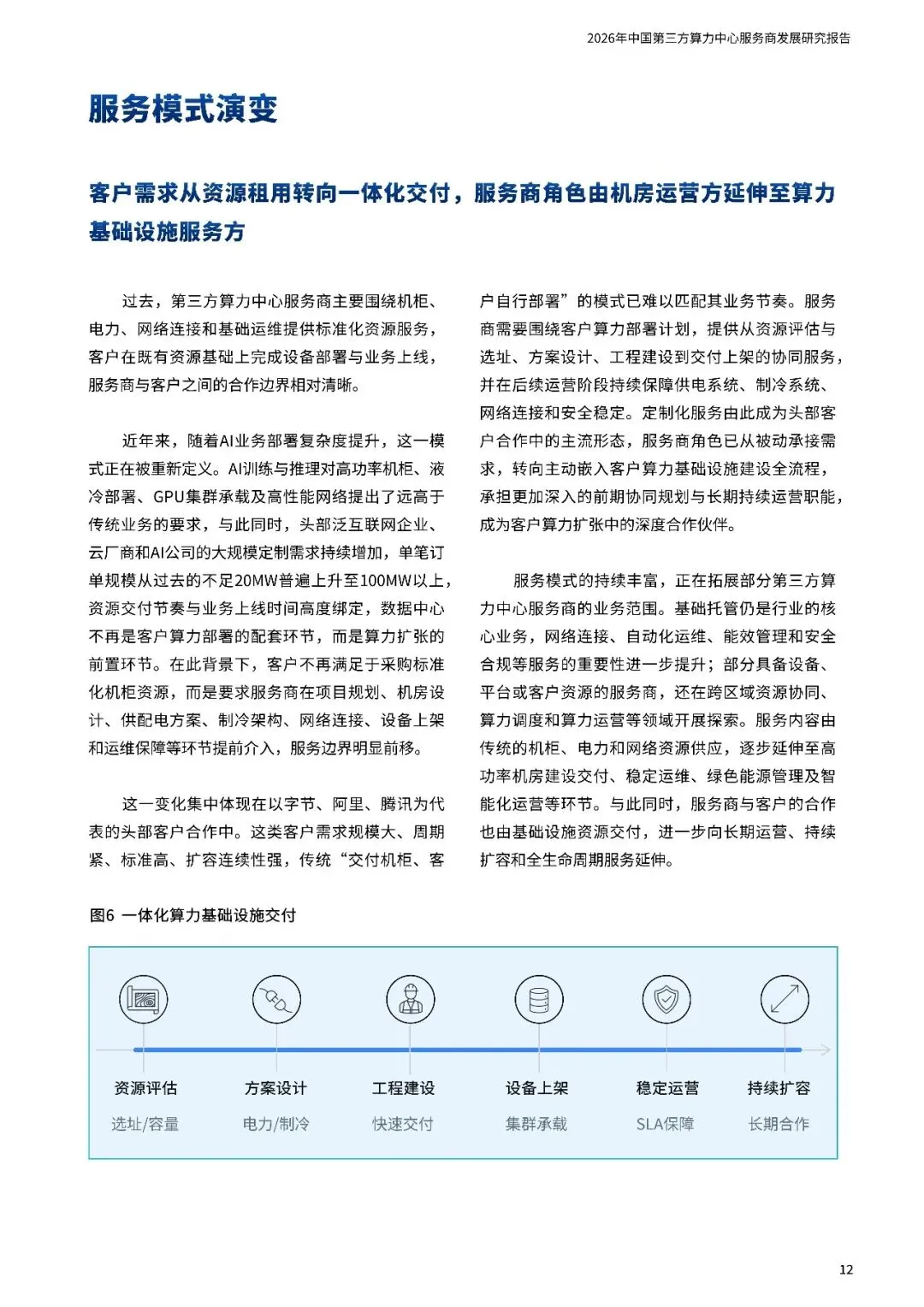 2026年中国第三方算力中心服务商发展研究报告

服务模式演变

客户需求从资源租用转向一体化交付，服务商角色由机房运营方延伸至算力基础设施服务方

过去，第三方算力中心服务商主要围绕机柜、电力、网络连接和基础运维提供标准化资源服务，客户在既有资源基础上完成设备部署与业务上线，服务商与客户之间的合作边界相对清晰。

近年来，随着AI业务部署复杂度提升，这一模式正在被重新定义。AI训练与推理对高功率机柜、液冷部署、GPU集群承载及高性能网络提出了远高于传统业务的要求，与此同时，头部泛互联网企业、云厂商和AI公司的大规模定制需求持续增加，单笔订单规模从过去的不足20MW普遍上升至100MW以上，资源交付节奏与业务上线时间高度绑定，数据中心不再是客户算力部署的配套环节，而是算力扩张的前置环节。在此背景下，客户不再满足于采购标准化机柜资源，而是要求服务商在项目规划、机房设计、供配电方案、制冷架构、网络连接、设备上架和运维保障等环节提前介入，服务边界明显前移。

这一变化集中体现在以字节、阿里、腾讯为代表的头部客户合作中。这类客户需求规模大、周期紧、标准高、扩容连续性强，传统“交付机柜、客户自行部署”的模式已难以匹配其业务节奏。服务商需要围绕客户算力部署计划，提供从资源评估与选址、方案设计、工程建设到交付上架的协同服务，并在后续运营阶段持续保障供电系统、制冷系统、网络连接和安全稳定。定制化服务由此成为头部客户合作中的主流形态，服务商角色已从被动承接需求，转向主动嵌入客户算力基础设施建设全流程，承担更加深入的前期协同规划与长期持续运营职能，成为客户算力扩张中的深度合作伙伴。

服务模式的持续丰富，正在拓展部分第三方算力中心服务商的业务范围。基础托管仍是行业的核心业务，网络连接、自动化运维、能效管理和安全合规等服务的重要性进一步提升；部分具备设备、平台或客户资源的服务商，还在跨区域资源协同、算力调度和算力运营等领域开展探索。服务内容由传统的机柜、电力和网络资源供应，逐步延伸至高功率机房建设交付、稳定运维、绿色能源管理及智能化运营等环节。与此同时，服务商与客户的合作也由基础设施资源交付，进一步向长期运营、持续扩容和全生命周期服务延伸。

图6 一体化算力基础设施交付

资源评估
选址/容量

方案设计
电力/制冷

工程建设
快速交付

设备上架
集群承载

稳定运营
SLA保障

持续扩容
长期合作

12